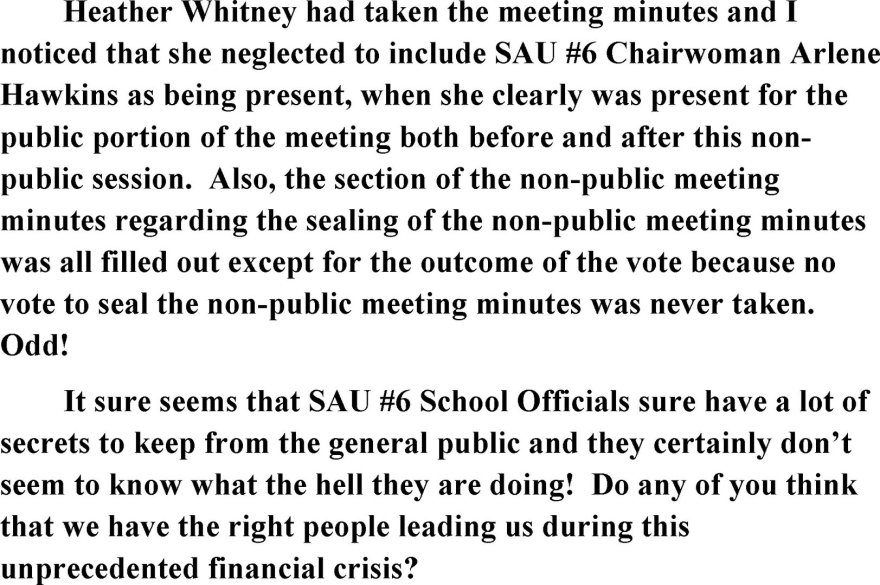 Heather Whitney had taken the meeting minutes and I noticed that she neglected to include SAU #6 Chairwoman Arlene Hawkins as being present, when she clearly was present for the public portion of the meeting both before and after this non-public session.  Also, the section of the non-public meeting minutes regarding the sealing of the non-public meeting minutes was all filled out except for the outcome of the vote because no vote to seal the non-public meeting minutes was never taken. Odd!

It sure seems that SAU #6 School Officials sure have a lot of secrets to keep from the general public and they certainly don't seem to know what the hell they are doing!  Do any of you think that we have the right people leading us during this unprecedented financial crisis?